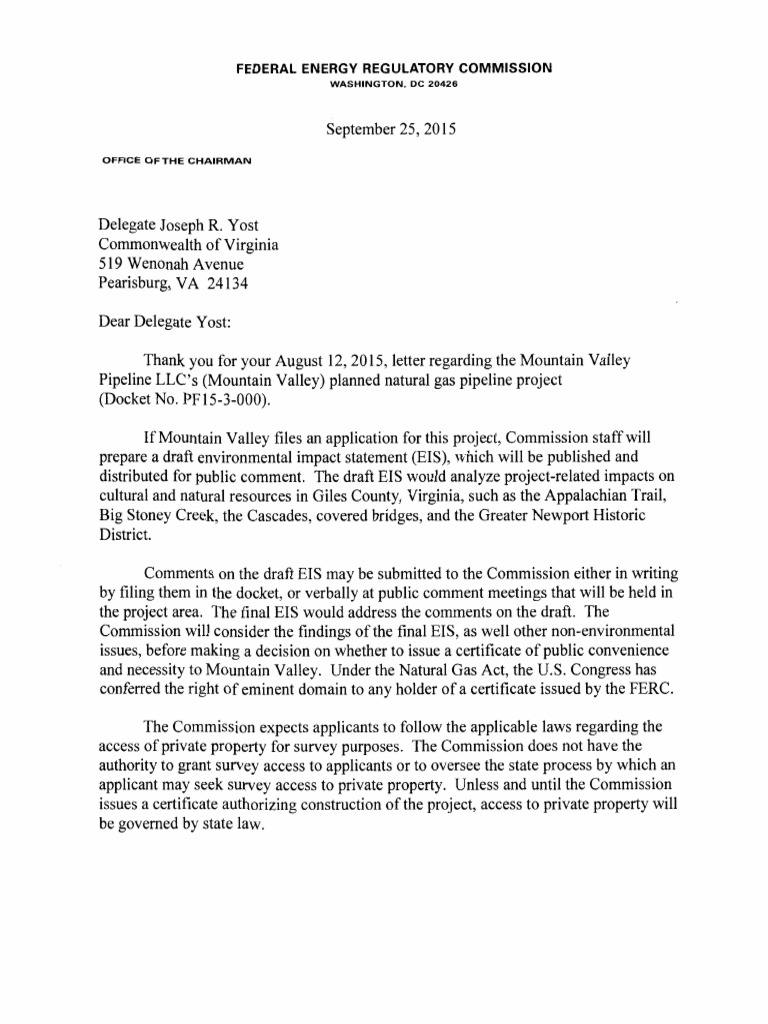 FEDERAL ENERGY REGULATORY COMMISSION
WASHINGTON, DC 20426

September 25, 2015

OFFICE OF THE CHAIRMAN

Delegate Joseph R. Yost
Commonwealth of Virginia
519 Wenonah Avenue
Pearisburg, VA 24134

Dear Delegate Yost:

Thank you for your August 12, 2015, letter regarding the Mountain Valley Pipeline LLC's (Mountain Valley) planned natural gas pipeline project (Docket No. PF15-3-000).

If Mountain Valley files an application for this project, Commission staff will prepare a draft environmental impact statement (EIS), which will be published and distributed for public comment. The draft EIS would analyze project-related impacts on cultural and natural resources in Giles County, Virginia, such as the Appalachian Trail, Big Stoney Creek, the Cascades, covered bridges, and the Greater Newport Historic District.

Comments on the draft EIS may be submitted to the Commission either in writing by filing them in the docket, or verbally at public comment meetings that will be held in the project area. The final EIS would address the comments on the draft. The Commission will consider the findings of the final EIS, as well other non-environmental issues, before making a decision on whether to issue a certificate of public convenience and necessity to Mountain Valley. Under the Natural Gas Act, the U.S. Congress has conferred the right of eminent domain to any holder of a certificate issued by the FERC.

The Commission expects applicants to follow the applicable laws regarding the access of private property for survey purposes. The Commission does not have the authority to grant survey access to applicants or to oversee the state process by which an applicant may seek survey access to private property. Unless and until the Commission issues a certificate authorizing construction of the project, access to private property will be governed by state law.